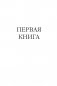 ПЕРВАЯ
КНИГА